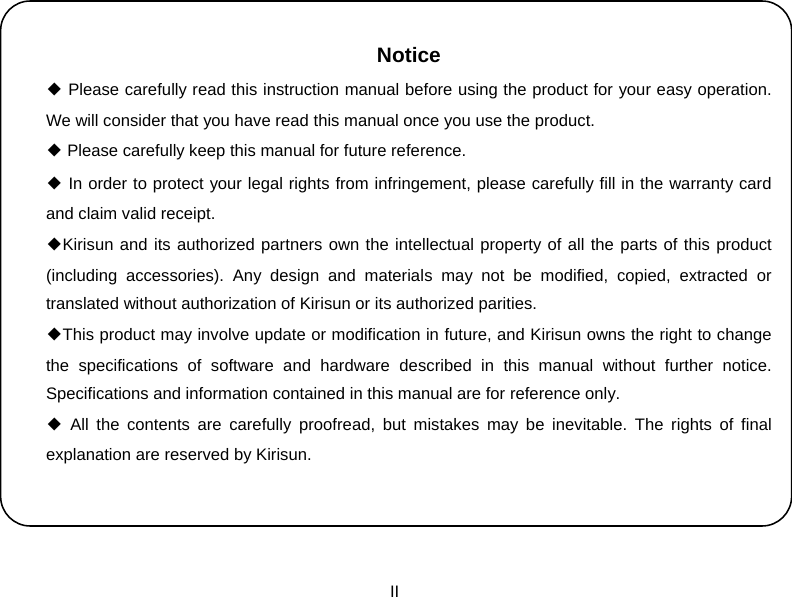 Notice

◆ Please carefully read this instruction manual before using the product for your easy operation. We will consider that you have read this manual once you use the product.

◆ Please carefully keep this manual for future reference.

◆ In order to protect your legal rights from infringement, please carefully fill in the warranty card and claim valid receipt.

◆Kirisun and its authorized partners own the intellectual property of all the parts of this product (including accessories). Any design and materials may not be modified, copied, extracted or translated without authorization of Kirisun or its authorized parities.

◆This product may involve update or modification in future, and Kirisun owns the right to change the specifications of software and hardware described in this manual without further notice. Specifications and information contained in this manual are for reference only.

◆ All the contents are carefully proofread, but mistakes may be inevitable. The rights of final explanation are reserved by Kirisun.

II